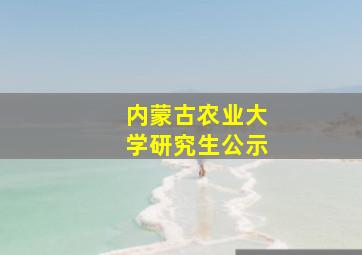 内蒙古农业大学研究生公示